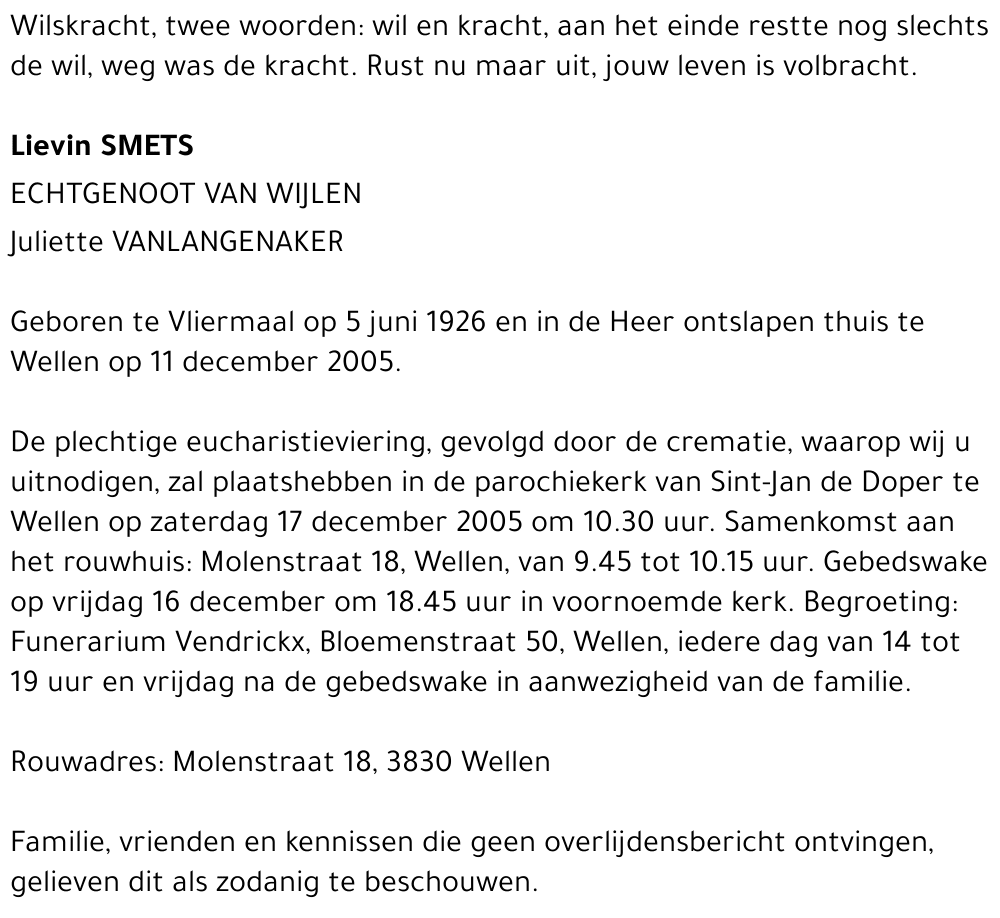 Wilskracht, twee woorden: wil en kracht, aan het einde restte nog slechts de wil, weg was de kracht. Rust nu maar uit, jouw leven is volbracht.

Lievin SMETS
ECHTGENOOT VAN WIJLEN
Juliette VANLANGENAKER

Geboren te Vliermaal op 5 juni 1926 en in de Heer ontslapen thuis te Wellen op 11 december 2005.

De plechtige eucharistieviering, gevolgd door de crematie, waarop wij u uitnodigen, zal plaatshebben in de parochiekerk van Sint-Jan de Doper te Wellen op zaterdag 17 december 2005 om 10.30 uur. Samenkomst aan het rouwhuis: Molenstraat 18, Wellen, van 9.45 tot 10.15 uur. Gebedswake op vrijdag 16 december om 18.45 uur in voornoemde kerk. Begroeting: Funerarium Vendrickx, Bloemenstraat 50, Wellen, iedere dag van 14 tot 19 uur en vrijdag na de gebedswake in aanwezigheid van de familie.

Rouwadres: Molenstraat 18, 3830 Wellen

Familie, vrienden en kennissen die geen overlijdensbericht ontvingen, gelieven dit als zodanig te beschouwen.